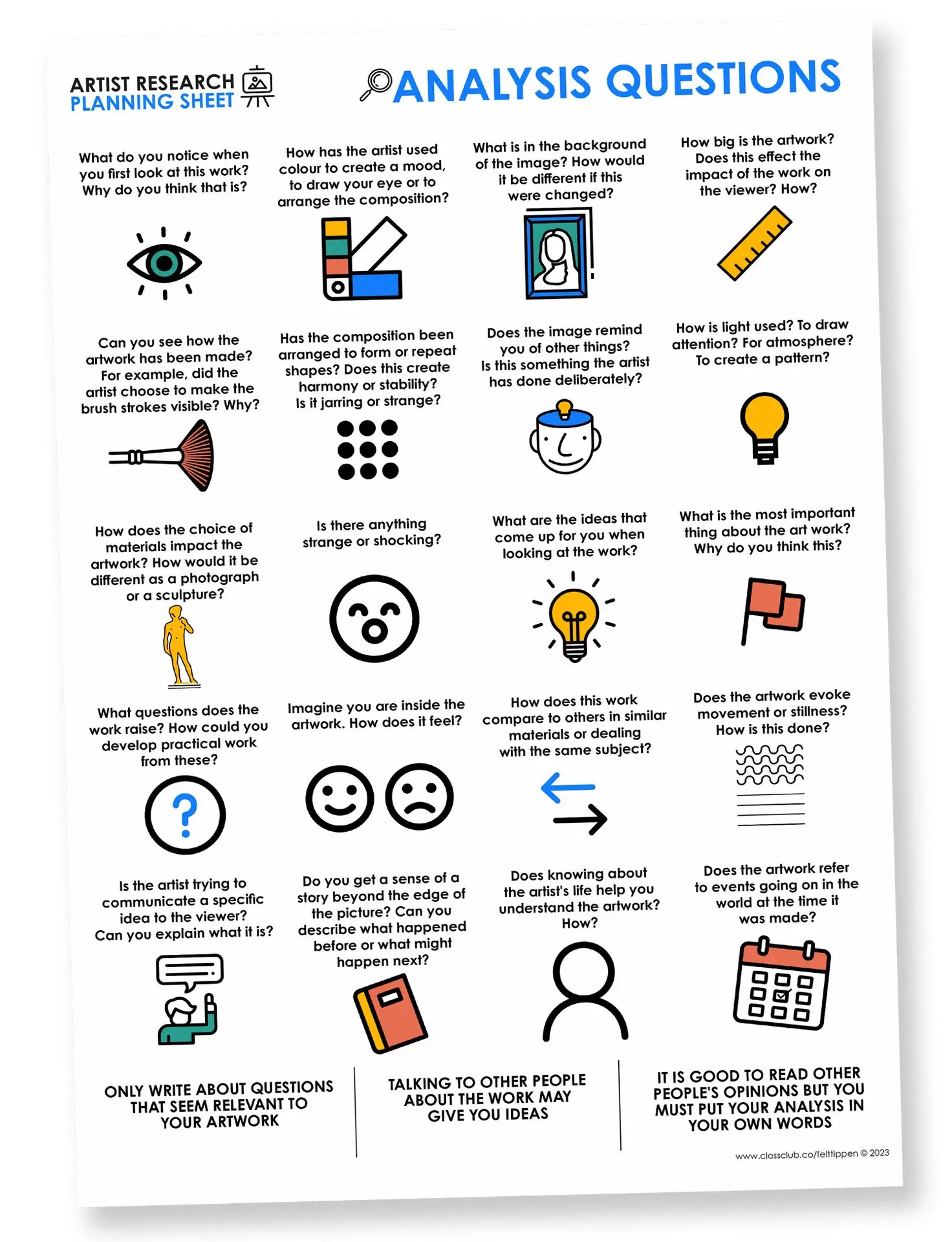 ARTIST RESEARCH PLANNING SHEET

ANALYSIS QUESTIONS

What do you notice when you first look at this work? Why do you think that is?

How has the artist used colour to create a mood, to draw your eye or to arrange the composition?

What is in the background of the image? How would it be different if this were changed?

How big is the artwork? Does this effect the impact of the work on the viewer? How?

Can you see how the artwork has been made? For example, did the artist choose to make the brush strokes visible? Why?

Has the composition been arranged to form or repeat shapes? Does this create harmony or stability? Is it jarring or strange?

Does the image remind you of other things? Is this something the artist has done deliberately?

How is light used? To draw attention? For atmosphere? To create a pattern?

How does the choice of materials impact the artwork? How would it be different as a photograph or a sculpture?

Is there anything strange or shocking?

What are the ideas that come up for you when looking at the work?

What is the most important thing about the art work? Why do you think this?

What questions does the work raise? How could you develop practical work from these?

Imagine you are inside the artwork. How does it feel?

How does this work compare to others in similar materials or dealing with the same subject?

Does the artwork evoke movement or stillness? How is this done?

Is the artist trying to communicate a specific idea to the viewer? Can you explain what it is?

Do you get a sense of a story beyond the edge of the picture? Can you describe what happened before or what might happen next?

Does knowing about the artist's life help you understand the artwork? How?

Does the artwork refer to events going on in the world at the time it was made?

ONLY WRITE ABOUT QUESTIONS THAT SEEM RELEVANT TO YOUR ARTWORK

TALKING TO OTHER PEOPLE ABOUT THE WORK MAY GIVE YOU IDEAS

IT IS GOOD TO READ OTHER PEOPLE'S OPINIONS BUT YOU MUST PUT YOUR ANALYSIS IN YOUR OWN WORDS

www.classclub.co/felttippen © 2023